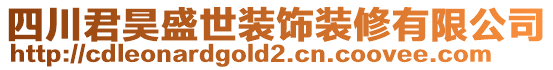 四川君昊盛世装饰装修有限公司
http://cdleonardgold2.cn.coovee.com